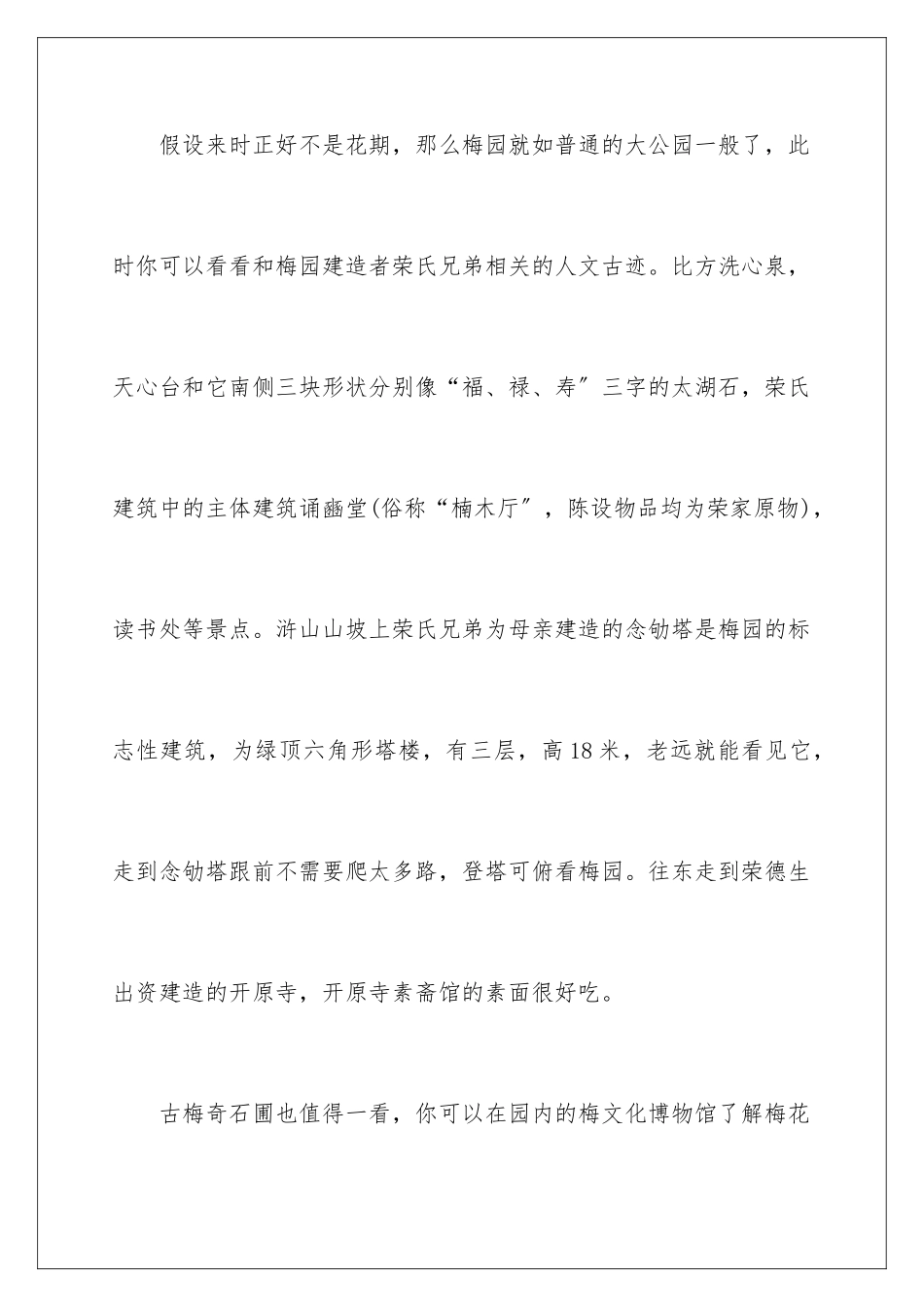 假设来时正好不是花期，那么梅园就如普通的大公园一般了，此时你可以看看和梅园建造者荣氏兄弟相关的人文古迹。比方洗心泉，天心台和它南侧三块形状分别像“福、禄、寿″三字的太湖石，荣氏建筑中的主体建筑诵豳堂(俗称“楠木厅″，陈设物品均为荣家原物)，读书处等景点。浒山山坡上荣氏兄弟为母亲建造的念劬塔是梅园的标志性建筑，为绿顶六角形塔楼，有三层，高18米，老远就能看见它，走到念劬塔跟前不需要爬太多路，登塔可俯看梅园。往东走到荣德生出资建造的开原寺，开原寺素斋馆的素面很好吃。

古梅奇石圃也值得一看，你可以在园内的梅文化博物馆了解梅花